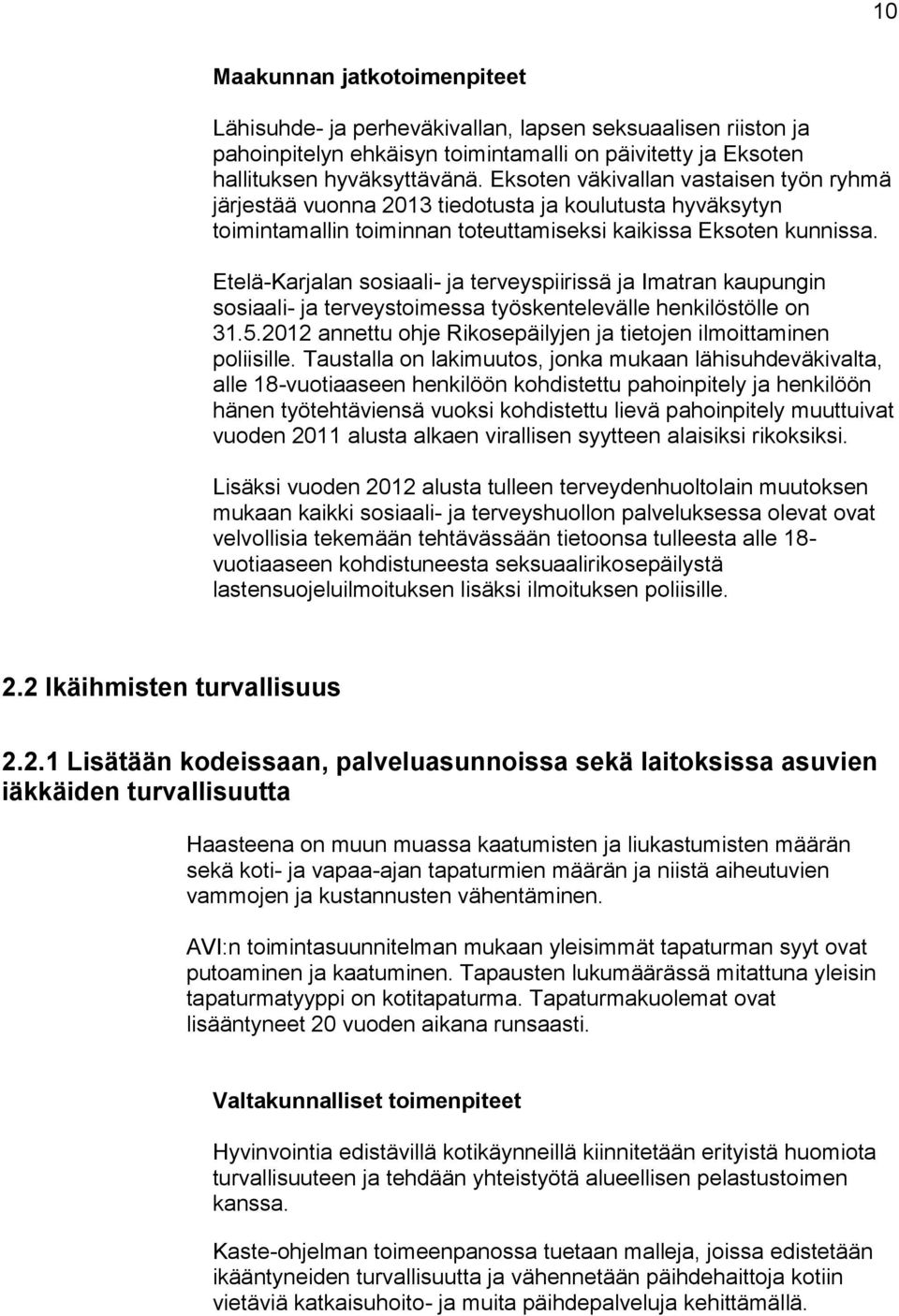 10

Maakunnan jatkotoimenpiteet

Lähisuhde- ja perheväkivallan, lapsen seksuaalisen riiston ja pahoinpitelyn ehkäisyn toimintamalli on päivitetty ja Eksoten hallituksen hyväksyttävänä. Eksoten väkivallan vastaisen työn ryhmä järjestää vuonna 2013 tiedotusta ja koulutusta hyväksytyn toimintamallin toiminnan toteuttamiseksi kaikissa Eksoten kunnissa.

Etelä-Karjalan sosiaali- ja terveyspiirissä ja Imatran kaupungin sosiaali- ja terveystoimessa työskentelevälle henkilöstölle on 31.5.2012 annettu ohje Rikosepäilyjen ja tietojen ilmoittaminen poliisille. Taustalla on lakimuutos, jonka mukaan lähisuhdeväkivalta, alle 18-vuotiaaseen henkilöön kohdistettu pahoinpitely ja henkilöön hänen työtehtäviensä vuoksi kohdistettu lievä pahoinpitely muuttuivat vuoden 2011 alusta alkaen virallisen syytteen alaisiksi rikoksiksi.

Lisäksi vuoden 2012 alusta tulleen terveydenhuoltolain muutoksen mukaan kaikki sosiaali- ja terveyshuollon palveluksessa olevat ovat velvollisia tekemään tehtävässään tietoonsa tulleesta alle 18-vuotiaaseen kohdistuneesta seksuaalirikosepäilystä lastensuojeluilmoituksen lisäksi ilmoituksen poliisille.

2.2 Ikäihmisten turvallisuus

2.2.1 Lisätään kodeissaan, palveluasunnoissa sekä laitoksissa asuvien iäkkäiden turvallisuutta

Haasteena on muun muassa kaatumisten ja liukastumisten määrän sekä koti- ja vapaa-ajan tapaturmien määrän ja niistä aiheutuvien vammojen ja kustannusten vähentäminen.

AVI:n toimintasuunnitelman mukaan yleisimmät tapaturman syyt ovat putoaminen ja kaatuminen. Tapausten lukumäärässä mitattuna yleisin tapaturmatyyppi on kotitapaturma. Tapaturmakuolemat ovat lisääntyneet 20 vuoden aikana runsaasti.

Valtakunnalliset toimenpiteet

Hyvinvointia edistävillä kotikäynneillä kiinnitetään erityistä huomiota turvallisuuteen ja tehdään yhteistyötä alueellisen pelastustoimen kanssa.

Kaste-ohjelman toimeenpanossa tuetaan malleja, joissa edistetään ikääntyneiden turvallisuutta ja vähennetään päihdehaittoja kotiin vietäviä katkaisuhoito- ja muita päihdepalveluja kehittämällä.